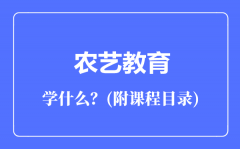 农艺教育

学什么？(附课程目录)